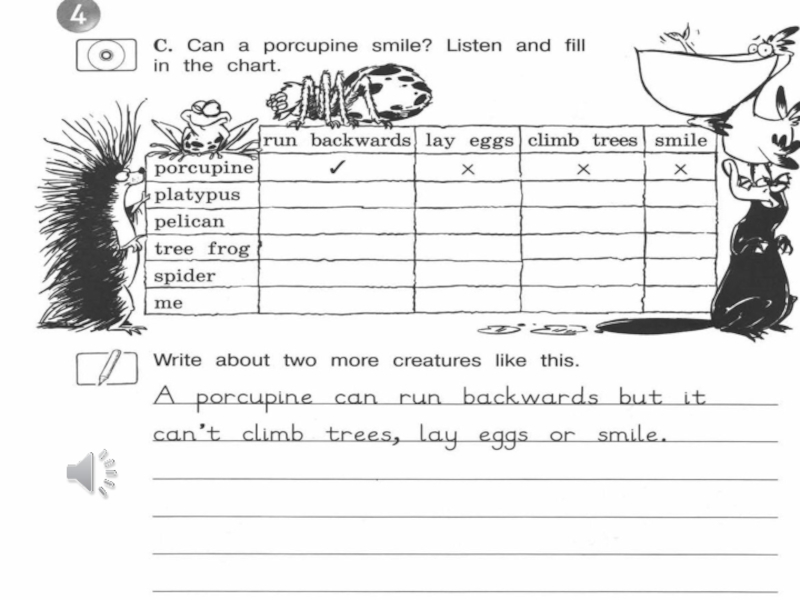 4

C. Can a porcupine smile? Listen and fill in the chart.

|  | run backwards | lay eggs | climb trees | smile |
|---|---|---|---|---|
| porcupine | ✓ | × | × | × |
| platypus |  |  |  |  |
| pelican |  |  |  |  |
| tree frog |  |  |  |  |
| spider |  |  |  |  |
| me |  |  |  |  |

Write about two more creatures like this.

A porcupine can run backwards but it can't climb trees, lay eggs or smile.

____

____

____

____